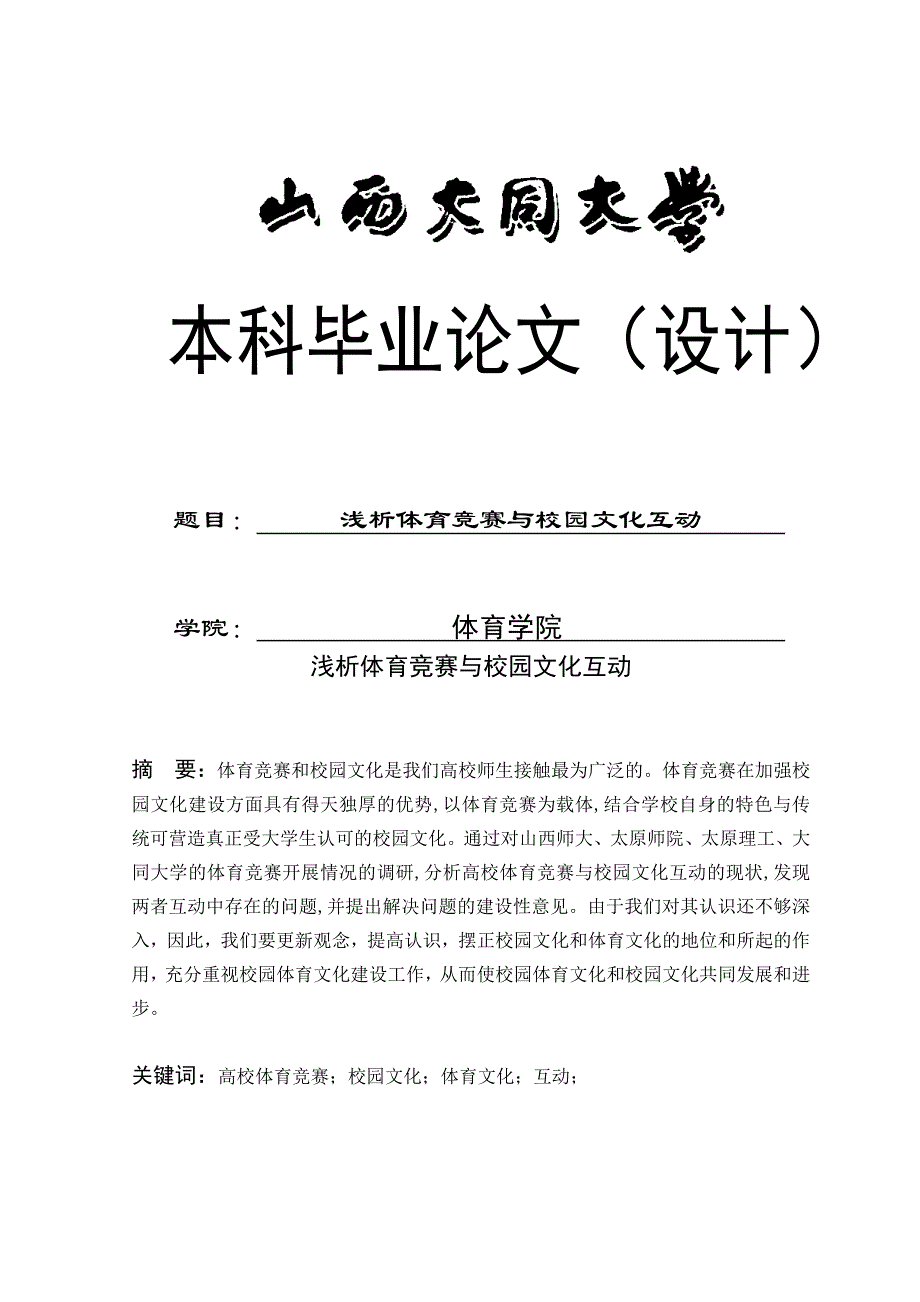 山西大同大学

本科毕业论文（设计）

题目：浅析体育竞赛与校园文化互动

学院：体育学院

浅析体育竞赛与校园文化互动

摘　要：体育竞赛和校园文化是我们高校师生接触最为广泛的。体育竞赛在加强校园文化建设方面具有得天独厚的优势，以体育竞赛为载体，结合学校自身的特色与传统可营造真正受大学生认可的校园文化。通过对山西师大、太原师院、太原理工、大同大学的体育竞赛开展情况的调研，分析高校体育竞赛与校园文化互动的现状，发现两者互动中存在的问题，并提出解决问题的建设性意见。由于我们对其认识还不够深入，因此，我们要更新观念，提高认识，摆正校园文化和体育文化的地位和所起的作用，充分重视校园体育文化建设工作，从而使校园体育文化和校园文化共同发展和进步。

关键词：高校体育竞赛；校园文化；体育文化；互动；